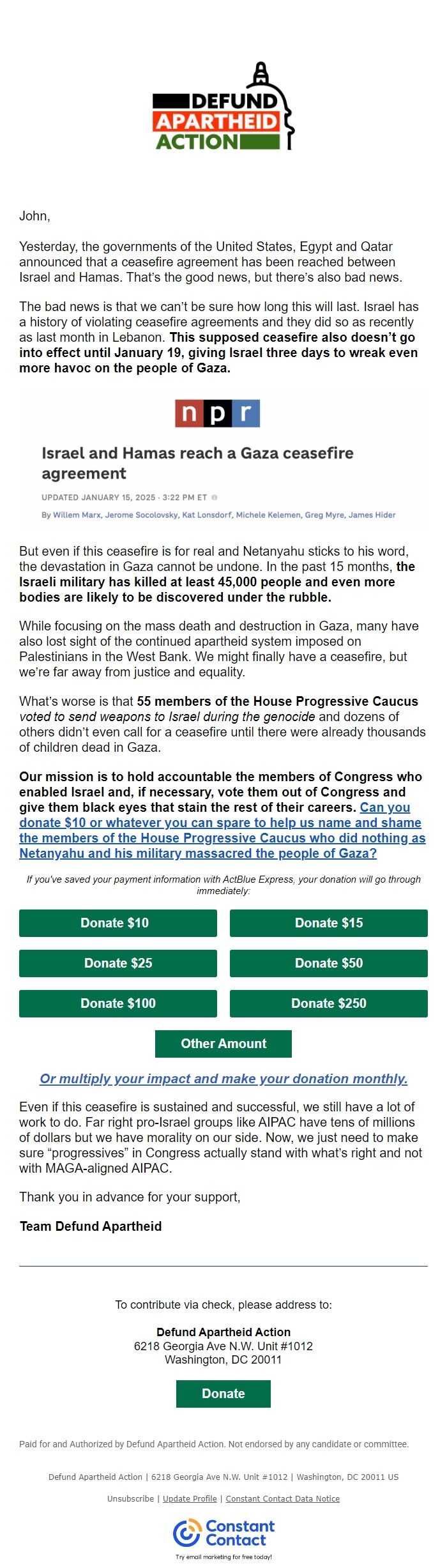 DEFUND
APARTHEID
ACTION

John,

Yesterday, the governments of the United States, Egypt and Qatar announced that a ceasefire agreement has been reached between Israel and Hamas. That's the good news, but there's also bad news.

The bad news is that we can't be sure how long this will last. Israel has a history of violating ceasefire agreements and they did so as recently as last month in Lebanon. This supposed ceasefire also doesn't go into effect until January 19, giving Israel three days to wreak even more havoc on the people of Gaza.

npr

Israel and Hamas reach a Gaza ceasefire agreement

UPDATED JANUARY 15, 2025 · 3:22 PM ET

By Willem Marx, Jerome Socolovsky, Kat Lonsdorf, Michele Kelemen, Greg Myre, James Hider

But even if this ceasefire is for real and Netanyahu sticks to his word, the devastation in Gaza cannot be undone. In the past 15 months, the Israeli military has killed at least 45,000 people and even more bodies are likely to be discovered under the rubble.

While focusing on the mass death and destruction in Gaza, many have also lost sight of the continued apartheid system imposed on Palestinians in the West Bank. We might finally have a ceasefire, but we're far away from justice and equality.

What's worse is that 55 members of the House Progressive Caucus voted to send weapons to Israel during the genocide and dozens of others didn't even call for a ceasefire until there were already thousands of children dead in Gaza.

Our mission is to hold accountable the members of Congress who enabled Israel and, if necessary, vote them out of Congress and give them black eyes that stain the rest of their careers. Can you donate $10 or whatever you can spare to help us name and shame the members of the House Progressive Caucus who did nothing as Netanyahu and his military massacred the people of Gaza?

If you've saved your payment information with ActBlue Express, your donation will go through immediately:

Donate $10
Donate $15
Donate $25
Donate $50
Donate $100
Donate $250
Other Amount

Or multiply your impact and make your donation monthly.

Even if this ceasefire is sustained and successful, we still have a lot of work to do. Far right pro-Israel groups like AIPAC have tens of millions of dollars but we have morality on our side. Now, we just need to make sure "progressives" in Congress actually stand with what's right and not with MAGA-aligned AIPAC.

Thank you in advance for your support,

Team Defund Apartheid

To contribute via check, please address to:

Defund Apartheid Action
6218 Georgia Ave N.W. Unit #1012
Washington, DC 20011

Donate

Paid for and Authorized by Defund Apartheid Action. Not endorsed by any candidate or committee.

Defund Apartheid Action | 6218 Georgia Ave N.W. Unit #1012 | Washington, DC 20011 US

Unsubscribe | Update Profile | Constant Contact Data Notice

Constant Contact
Try email marketing for free today!